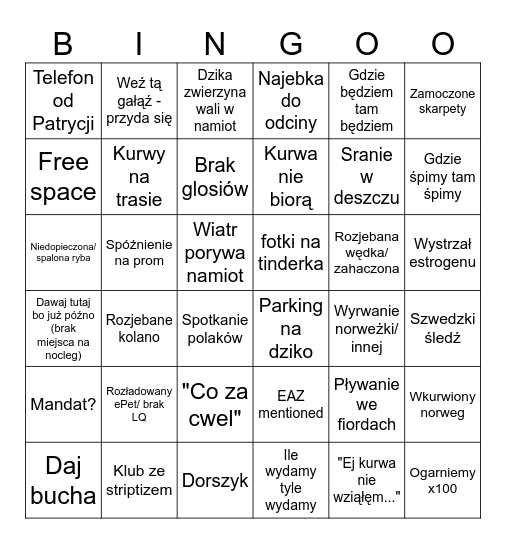 | B | I | N | G | O | O |
|---|---|---|---|---|---|
| Telefon od Patrycji | Weź tą gałąź - przyda się | Dzika zwierzyna wali w namiot | Najebka do odciny | Gdzie będziem tam będziem | Zamoczone skarpety |
| Free space | Kurwy na trasie | Brak glosiów | Kurwa nie biorą | Sranie w deszczu | Gdzie śpimy tam śpimy |
| Niedopieczona/ spalona ryba | Spóźnienie na prom | Wiatr porywa namiot | fotki na tinderka | Rozjebana wędka/ zahaczona | Wystrzał estrogenu |
| Dawaj tutaj bo już późno (brak miejsca na nocleg) | Rozjebane kolano | Spotkanie polaków | Parking na dziko | Wyrwanie norweżki/ innej | Szwedzki śledź |
| Mandat? | Rozładowany ePet/ brak LQ | "Co za cwel" | EAZ mentioned | Pływanie we fiordach | Wkurwiony norweg |
| Daj bucha | Klub ze striptizem | Dorszyk | Ile wydamy tyle wydamy | "Ej kurwa nie wziąłem..." | Ogarniemy x100 |